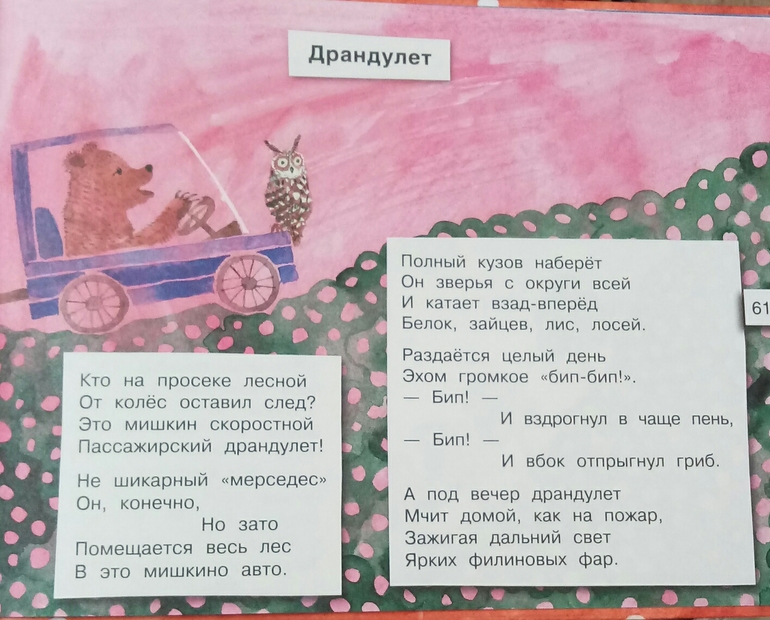 Драндулет

Кто на просеке лесной
От колёс оставил след?
Это мишкин скоростной
Пассажирский драндулет!

Не шикарный «мерседес»
Он, конечно,
Но зато
Помещается весь лес
В это мишкино авто.

Полный кузов наберёт
Он зверья с округи всей
И катает взад-вперёд
Белок, зайцев, лис, лосей.

Раздаётся целый день
Эхом громкое «бип-бип!».
— Бип! —
И вздрогнул в чаще пень,
— Бип! —
И вбок отпрыгнул гриб.

А под вечер драндулет
Мчит домой, как на пожар,
Зажигая дальний свет
Ярких филиновых фар.

61